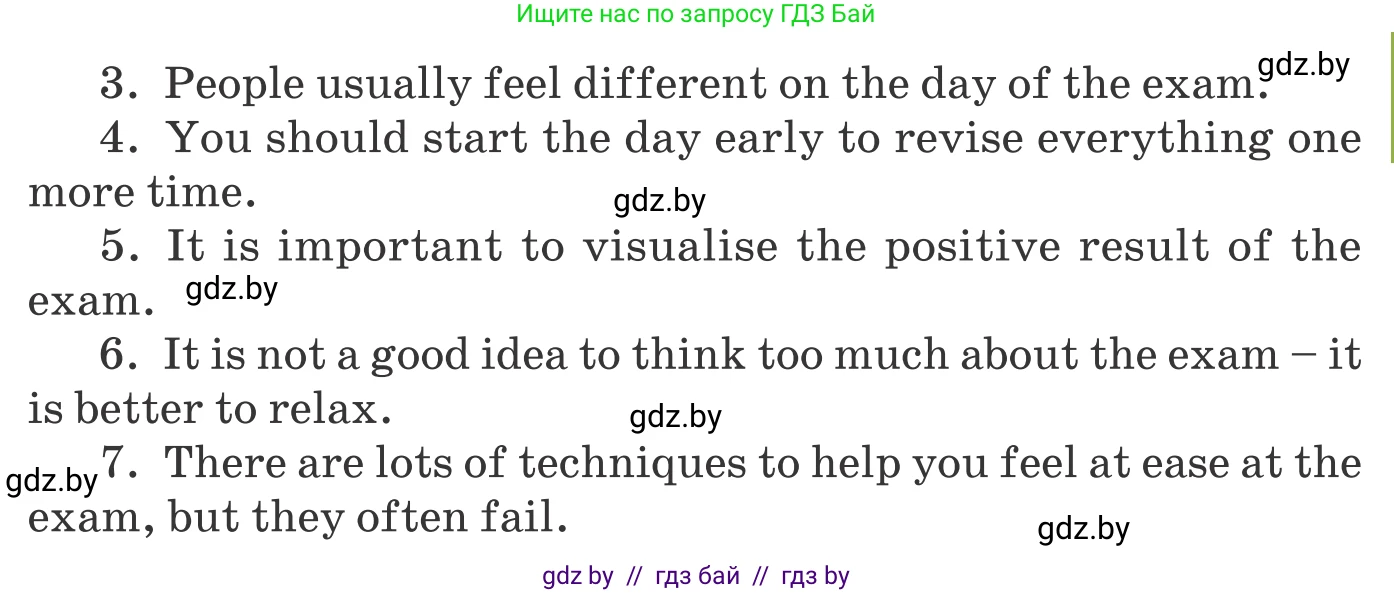 Ищите нас по запросу ГДЗ Бай

3. People usually feel different on the day of the exam. gdz.by

4. You should start the day early to revise everything one more time. gdz.by

5. It is important to visualise the positive result of the exam. gdz.by

6. It is not a good idea to think too much about the exam – it is better to relax. gdz.by

gdz.by 7. There are lots of techniques to help you feel at ease at the exam, but they often fail. gdz.by

gdz by // гдз бай // гдз by